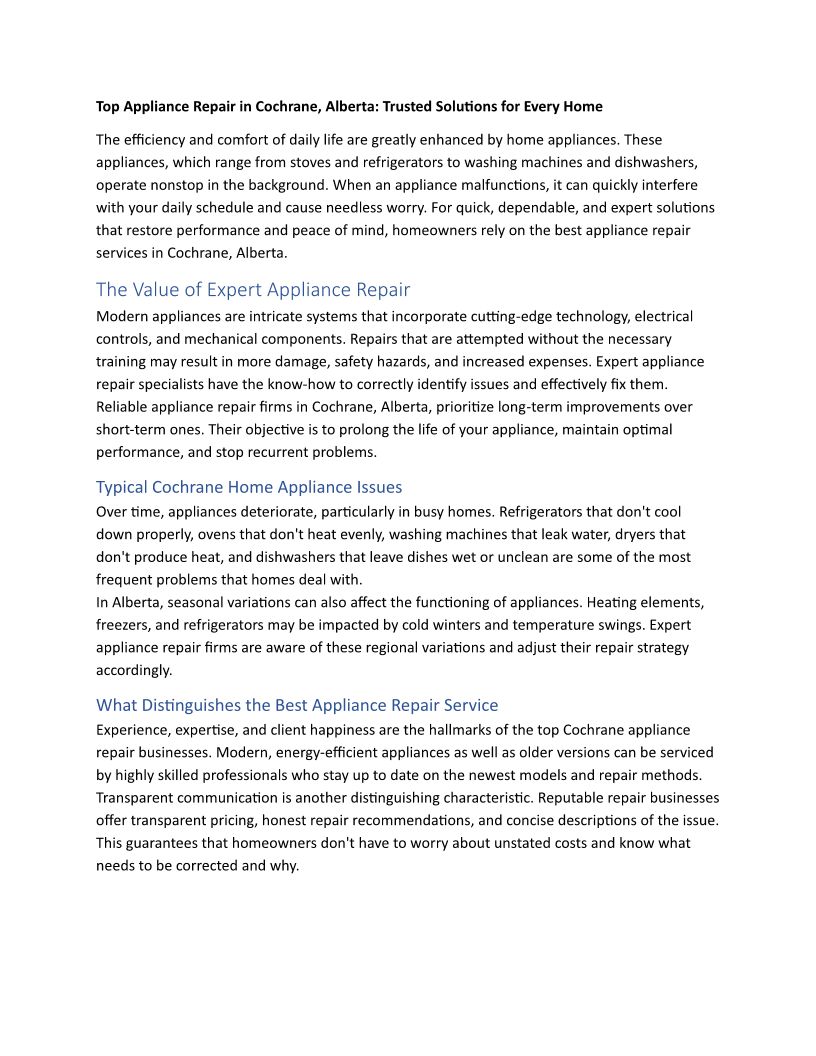 Top Appliance Repair in Cochrane, Alberta: Trusted Solutions for Every Home

The efficiency and comfort of daily life are greatly enhanced by home appliances. These appliances, which range from stoves and refrigerators to washing machines and dishwashers, operate nonstop in the background. When an appliance malfunctions, it can quickly interfere with your daily schedule and cause needless worry. For quick, dependable, and expert solutions that restore performance and peace of mind, homeowners rely on the best appliance repair services in Cochrane, Alberta.

The Value of Expert Appliance Repair

Modern appliances are intricate systems that incorporate cutting-edge technology, electrical controls, and mechanical components. Repairs that are attempted without the necessary training may result in more damage, safety hazards, and increased expenses. Expert appliance repair specialists have the know-how to correctly identify issues and effectively fix them. Reliable appliance repair firms in Cochrane, Alberta, prioritize long-term improvements over short-term ones. Their objective is to prolong the life of your appliance, maintain optimal performance, and stop recurrent problems.

Typical Cochrane Home Appliance Issues

Over time, appliances deteriorate, particularly in busy homes. Refrigerators that don't cool down properly, ovens that don't heat evenly, washing machines that leak water, dryers that don't produce heat, and dishwashers that leave dishes wet or unclean are some of the most frequent problems that homes deal with.
In Alberta, seasonal variations can also affect the functioning of appliances. Heating elements, freezers, and refrigerators may be impacted by cold winters and temperature swings. Expert appliance repair firms are aware of these regional variations and adjust their repair strategy accordingly.

What Distinguishes the Best Appliance Repair Service

Experience, expertise, and client happiness are the hallmarks of the top Cochrane appliance repair businesses. Modern, energy-efficient appliances as well as older versions can be serviced by highly skilled professionals who stay up to date on the newest models and repair methods. Transparent communication is another distinguishing characteristic. Reputable repair businesses offer transparent pricing, honest repair recommendations, and concise descriptions of the issue. This guarantees that homeowners don't have to worry about unstated costs and know what needs to be corrected and why.